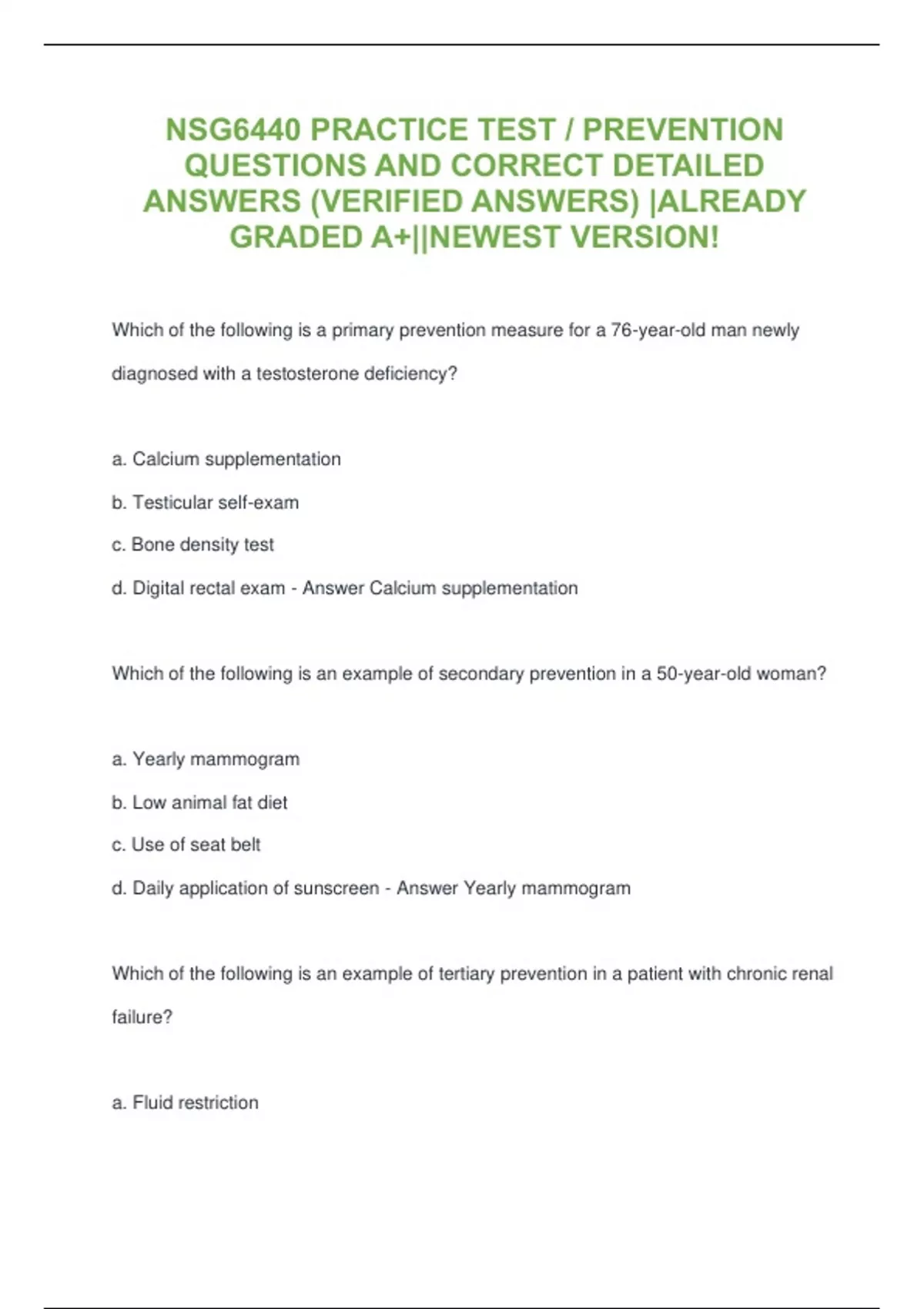 NSG6440 PRACTICE TEST / PREVENTION QUESTIONS AND CORRECT DETAILED ANSWERS (VERIFIED ANSWERS) |ALREADY GRADED A+||NEWEST VERSION!

Which of the following is a primary prevention measure for a 76-year-old man newly diagnosed with a testosterone deficiency?

a. Calcium supplementation

b. Testicular self-exam

c. Bone density test

d. Digital rectal exam - Answer Calcium supplementation

Which of the following is an example of secondary prevention in a 50-year-old woman?

a. Yearly mammogram

b. Low animal fat diet

c. Use of seat belt

d. Daily application of sunscreen - Answer Yearly mammogram

Which of the following is an example of tertiary prevention in a patient with chronic renal failure?

a. Fluid restriction